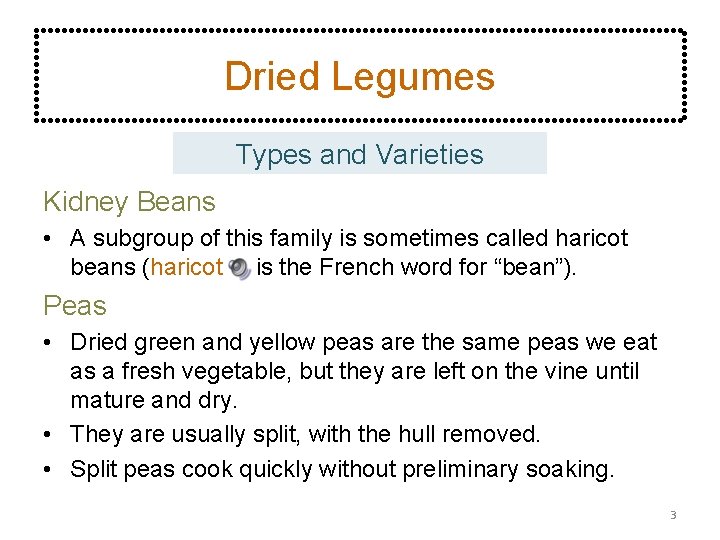 Dried Legumes

Types and Varieties

Kidney Beans

• A subgroup of this family is sometimes called haricot beans (haricot is the French word for "bean").

Peas

• Dried green and yellow peas are the same peas we eat as a fresh vegetable, but they are left on the vine until mature and dry.
• They are usually split, with the hull removed.
• Split peas cook quickly without preliminary soaking.

3